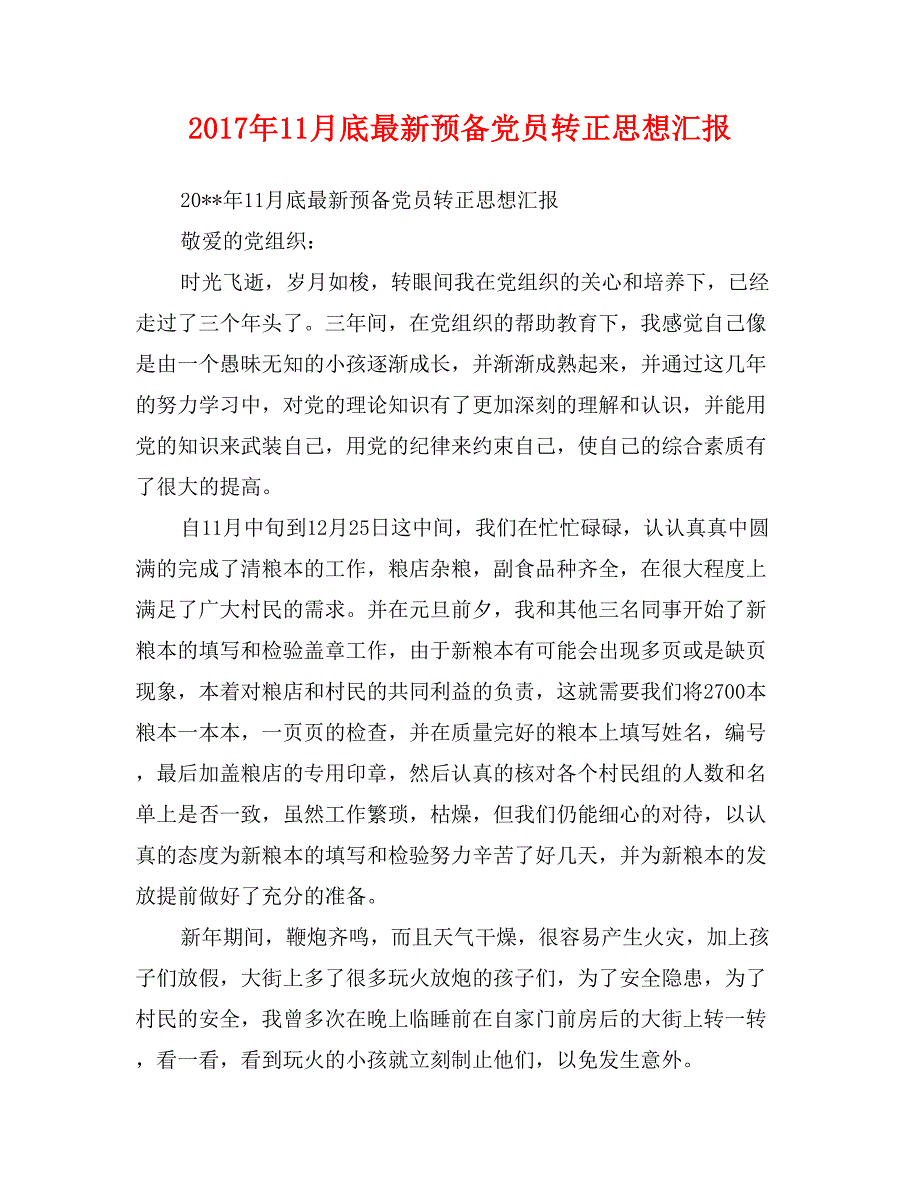 2017年11月底最新预备党员转正思想汇报

20**年11月底最新预备党员转正思想汇报

敬爱的党组织：

时光飞逝，岁月如梭，转眼间我在党组织的关心和培养下，已经走过了三个年头了。三年间，在党组织的帮助教育下，我感觉自己像是由一个愚昧无知的小孩逐渐成长，并渐渐成熟起来，并通过这几年的努力学习中，对党的理论知识有了更加深刻的理解和认识，并能用党的知识来武装自己，用党的纪律来约束自己，使自己的综合素质有了很大的提高。

自11月中旬到12月25日这中间，我们在忙忙碌碌，认认真真中圆满的完成了清粮本的工作，粮店杂粮，副食品种齐全，在很大程度上满足了广大村民的需求。并在元旦前夕，我和其他三名同事开始了新粮本的填写和检验盖章工作，由于新粮本有可能会出现多页或是缺页现象，本着对粮店和村民的共同利益的负责，这就需要我们将2700本粮本一本本，一页页的检查，并在质量完好的粮本上填写姓名，编号，最后加盖粮店的专用印章，然后认真的核对各个村民组的人数和名单上是否一致，虽然工作繁琐，枯燥，但我们仍能细心的对待，以认真的态度为新粮本的填写和检验努力辛苦了好几天，并为新粮本的发放提前做好了充分的准备。

新年期间，鞭炮齐鸣，而且天气干燥，很容易产生火灾，加上孩子们放假，大街上多了很多玩火放炮的孩子们，为了安全隐患，为了村民的安全，我曾多次在晚上临睡前在自家门前房后的大街上转一转，看一看，看到玩火的小孩就立刻制止他们，以免发生意外。